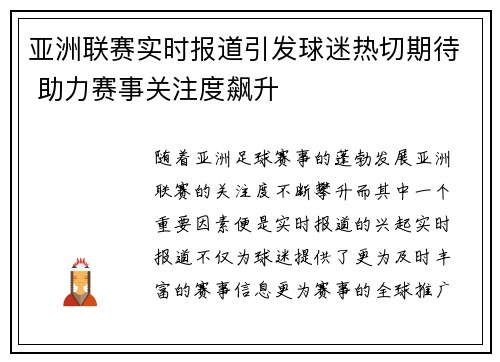 亚洲联赛实时报道引发球迷热切期待 助力赛事关注度飙升

随着亚洲足球赛事的蓬勃发展亚洲联赛的关注度不断攀升而其中一个重要因素便是实时报道的兴起实时报道不仅为球迷提供了更为及时丰富的赛事信息更为赛事的全球推广